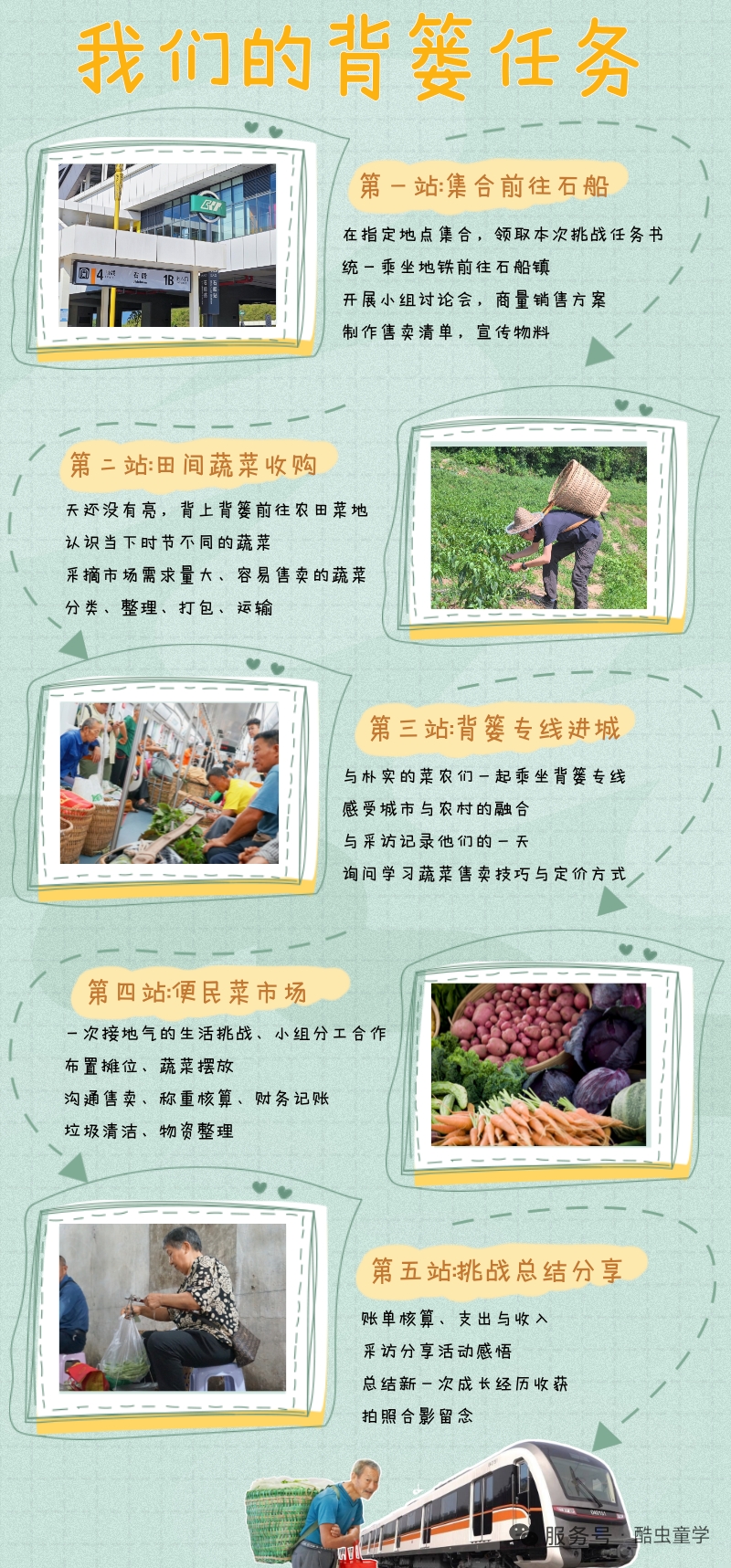 我们的背篓任务

第一站:集合前往石船

在指定地点集合，领取本次挑战任务书

统一乘坐地铁前往石船镇

开展小组讨论会，商量销售方案

制作售卖清单，宣传物料

第二站:田间蔬菜收购

天还没有亮，背上背篓前往农田菜地

认识当下时节不同的蔬菜

采摘市场需求量大、容易售卖的蔬菜

分类、整理、打包、运输

第三站:背篓专线进城

与朴实的菜农们一起乘坐背篓专线

感受城市与农村的融合

与采访记录他们的一天

询问学习蔬菜售卖技巧与定价方式

第四站:便民菜市场

一次接地气的生活挑战、小组分工合作

布置摊位、蔬菜摆放

沟通售卖、称重核算、财务记账

垃圾清洁、物资整理

第五站:挑战总结分享

账单核算、支出与收入

采访分享活动感悟

总结新一次成长经历收获

拍照合影留念

服务号·酷虫童学